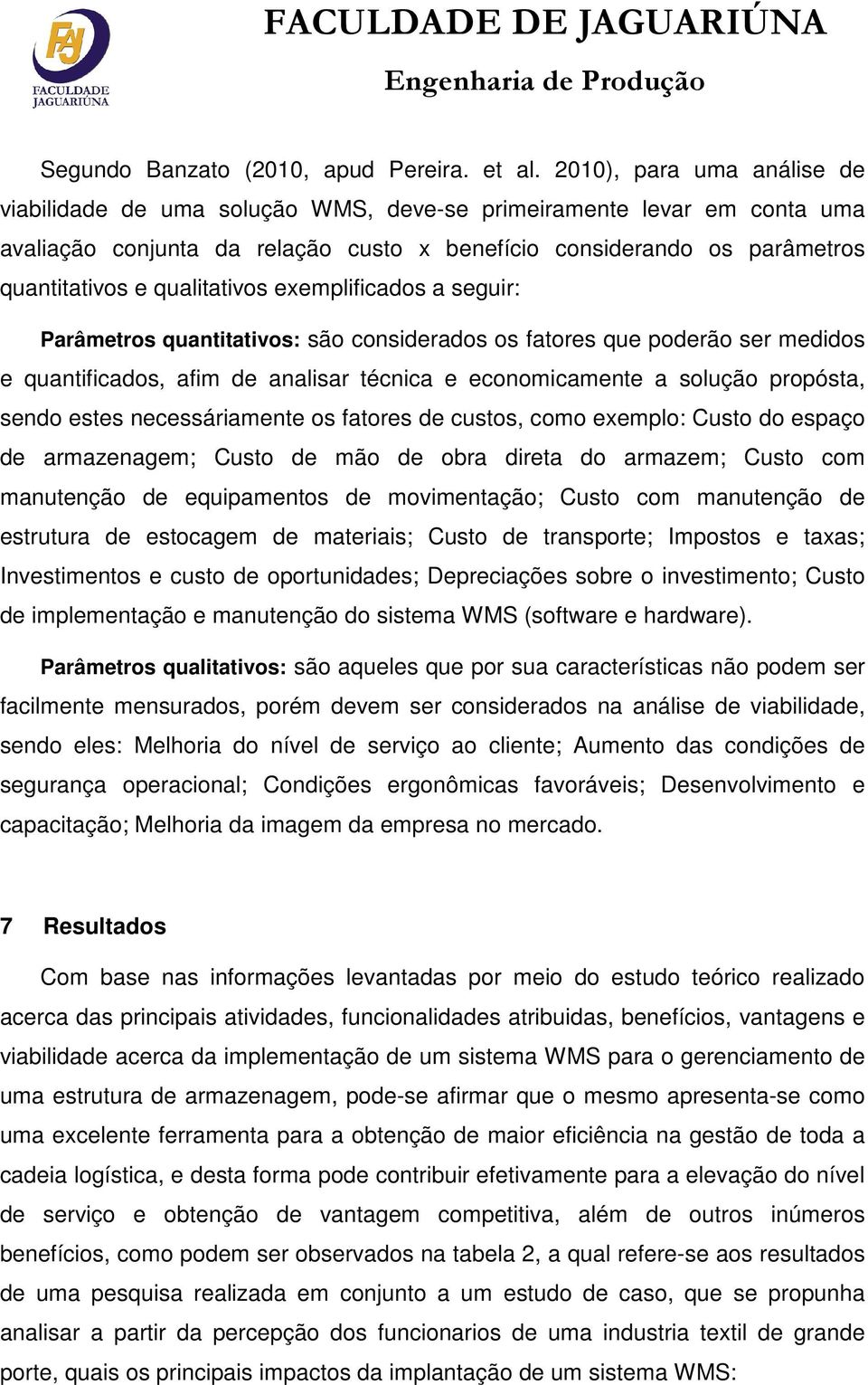 FAJ
FACULDADE JAGUARIÚNA

FACULDADE DE JAGUARIÚNA
Engenharia de Produção

Segundo Banzato (2010, apud Pereira. et al. 2010), para uma análise de viabilidade de uma solução WMS, deve-se primeiramente levar em conta uma avaliação conjunta da relação custo x benefício considerando os parâmetros quantitativos e qualitativos exemplificados a seguir:

Parâmetros quantitativos: são considerados os fatores que poderão ser medidos e quantificados, afim de analisar técnica e economicamente a solução propósta, sendo estes necessáriamente os fatores de custos, como exemplo: Custo do espaço de armazenagem; Custo de mão de obra direta do armazem; Custo com manutenção de equipamentos de movimentação; Custo com manutenção de estrutura de estocagem de materiais; Custo de transporte; Impostos e taxas; Investimentos e custo de oportunidades; Depreciações sobre o investimento; Custo de implementação e manutenção do sistema WMS (software e hardware).

Parâmetros qualitativos: são aqueles que por sua características não podem ser facilmente mensurados, porém devem ser considerados na análise de viabilidade, sendo eles: Melhoria do nível de serviço ao cliente; Aumento das condições de segurança operacional; Condições ergonômicas favoráveis; Desenvolvimento e capacitação; Melhoria da imagem da empresa no mercado.

7 Resultados

Com base nas informações levantadas por meio do estudo teórico realizado acerca das principais atividades, funcionalidades atribuidas, benefícios, vantagens e viabilidade acerca da implementação de um sistema WMS para o gerenciamento de uma estrutura de armazenagem, pode-se afirmar que o mesmo apresenta-se como uma excelente ferramenta para a obtenção de maior eficiência na gestão de toda a cadeia logística, e desta forma pode contribuir efetivamente para a elevação do nível de serviço e obtenção de vantagem competitiva, além de outros inúmeros benefícios, como podem ser observados na tabela 2, a qual refere-se aos resultados de uma pesquisa realizada em conjunto a um estudo de caso, que se propunha analisar a partir da percepção dos funcionarios de uma industria textil de grande porte, quais os principais impactos da implantação de um sistema WMS: